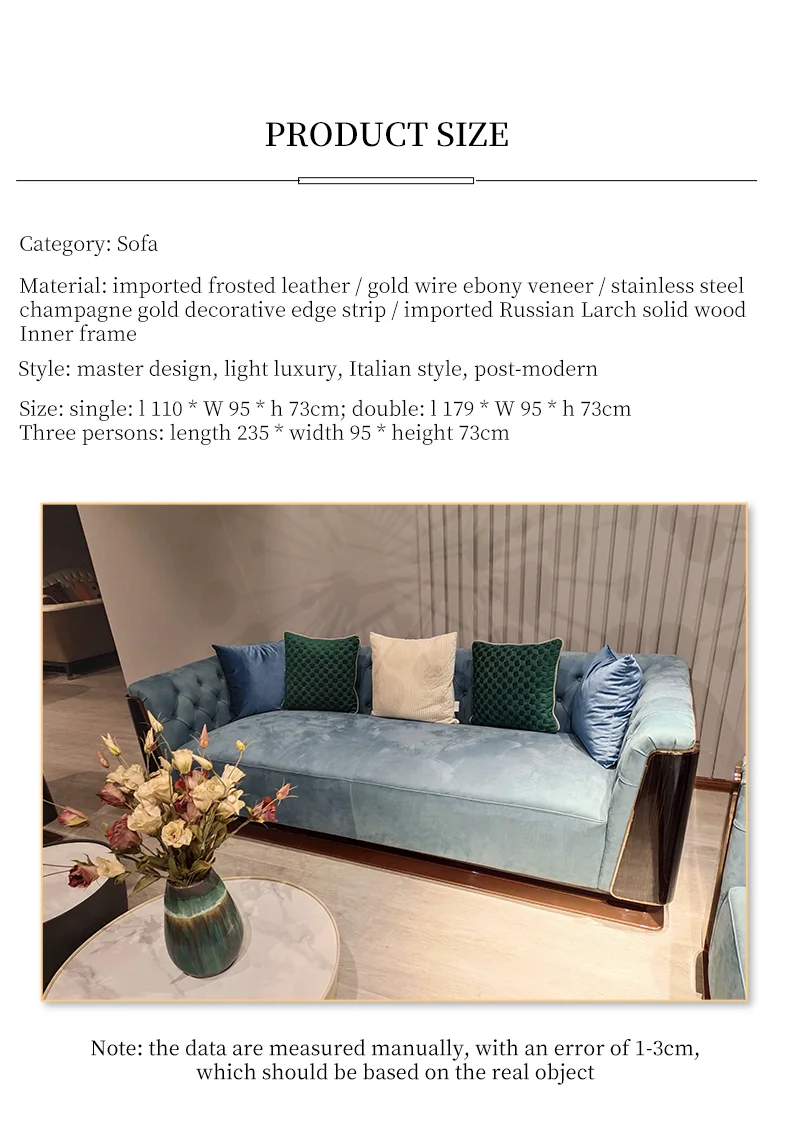 PRODUCT SIZE

Category: Sofa

Material: imported frosted leather / gold wire ebony veneer / stainless steel champagne gold decorative edge strip / imported Russian Larch solid wood Inner frame

Style: master design, light luxury, Italian style, post-modern

Size: single: l 110 * W 95 * h 73cm; double: l 179 * W 95 * h 73cm
Three persons: length 235 * width 95 * height 73cm

Note: the data are measured manually, with an error of 1-3cm, which should be based on the real object